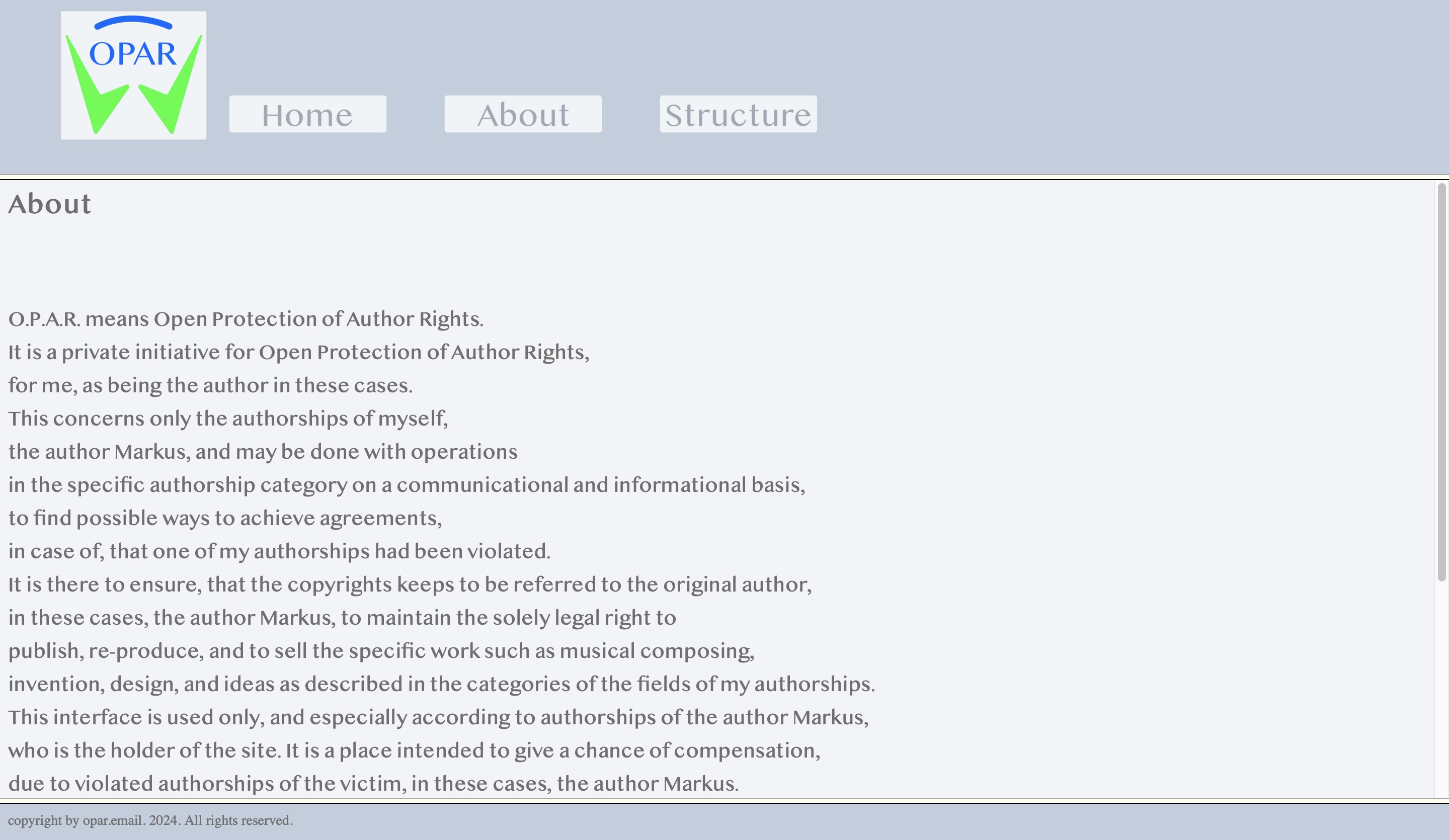 OPAR

Home About Structure

About

O.P.A.R. means Open Protection of Author Rights.
It is a private initiative for Open Protection of Author Rights,
for me, as being the author in these cases.
This concerns only the authorships of myself,
the author Markus, and may be done with operations
in the specific authorship category on a communicational and informational basis,
to find possible ways to achieve agreements,
in case of, that one of my authorships had been violated.
It is there to ensure, that the copyrights keeps to be referred to the original author,
in these cases, the author Markus, to maintain the solely legal right to
publish, re-produce, and to sell the specific work such as musical composing,
invention, design, and ideas as described in the categories of the fields of my authorships.
This interface is used only, and especially according to authorships of the author Markus,
who is the holder of the site. It is a place intended to give a chance of compensation,
due to violated authorships of the victim, in these cases, the author Markus.

copyright by opar.email. 2024. All rights reserved.